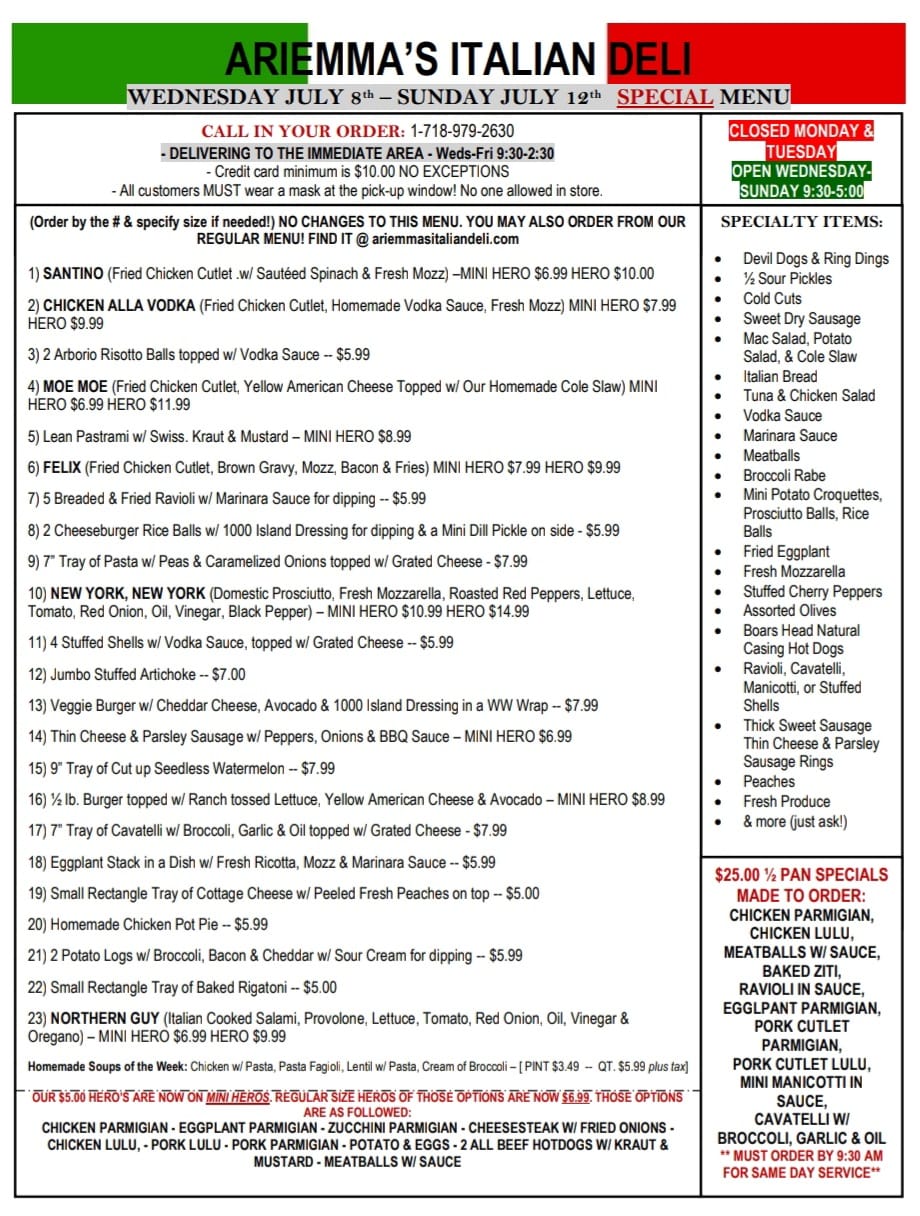 ARIEMMA'S ITALIAN DELI

WEDNESDAY JULY 8th – SUNDAY JULY 12th SPECIAL MENU

CALL IN YOUR ORDER: 1-718-979-2630
- DELIVERING TO THE IMMEDIATE AREA - Weds-Fri 9:30-2:30
- Credit card minimum is $10.00 NO EXCEPTIONS
- All customers MUST wear a mask at the pick-up window! No one allowed in store.

CLOSED MONDAY & TUESDAY
OPEN WEDNESDAY-SUNDAY 9:30-5:00

(Order by the # & specify size if needed!) NO CHANGES TO THIS MENU. YOU MAY ALSO ORDER FROM OUR REGULAR MENU! FIND IT @ ariemmasitaliandeli.com

1) SANTINO (Fried Chicken Cutlet .w/ Sautéed Spinach & Fresh Mozz) –MINI HERO $6.99 HERO $10.00

2) CHICKEN ALLA VODKA (Fried Chicken Cutlet, Homemade Vodka Sauce, Fresh Mozz) MINI HERO $7.99 HERO $9.99

3) 2 Arborio Risotto Balls topped w/ Vodka Sauce -- $5.99

4) MOE MOE (Fried Chicken Cutlet, Yellow American Cheese Topped w/ Our Homemade Cole Slaw) MINI HERO $6.99 HERO $11.99

5) Lean Pastrami w/ Swiss. Kraut & Mustard – MINI HERO $8.99

6) FELIX (Fried Chicken Cutlet, Brown Gravy, Mozz, Bacon & Fries) MINI HERO $7.99 HERO $9.99

7) 5 Breaded & Fried Ravioli w/ Marinara Sauce for dipping -- $5.99

8) 2 Cheeseburger Rice Balls w/ 1000 Island Dressing for dipping & a Mini Dill Pickle on side - $5.99

9) 7" Tray of Pasta w/ Peas & Caramelized Onions topped w/ Grated Cheese - $7.99

10) NEW YORK, NEW YORK (Domestic Prosciutto, Fresh Mozzarella, Roasted Red Peppers, Lettuce, Tomato, Red Onion, Oil, Vinegar, Black Pepper) – MINI HERO $10.99 HERO $14.99

11) 4 Stuffed Shells w/ Vodka Sauce, topped w/ Grated Cheese -- $5.99

12) Jumbo Stuffed Artichoke -- $7.00

13) Veggie Burger w/ Cheddar Cheese, Avocado & 1000 Island Dressing in a WW Wrap -- $7.99

14) Thin Cheese & Parsley Sausage w/ Peppers, Onions & BBQ Sauce – MINI HERO $6.99

15) 9" Tray of Cut up Seedless Watermelon -- $7.99

16) ½ lb. Burger topped w/ Ranch tossed Lettuce, Yellow American Cheese & Avocado – MINI HERO $8.99

17) 7" Tray of Cavatelli w/ Broccoli, Garlic & Oil topped w/ Grated Cheese - $7.99

18) Eggplant Stack in a Dish w/ Fresh Ricotta, Mozz & Marinara Sauce -- $5.99

19) Small Rectangle Tray of Cottage Cheese w/ Peeled Fresh Peaches on top -- $5.00

20) Homemade Chicken Pot Pie -- $5.99

21) 2 Potato Logs w/ Broccoli, Bacon & Cheddar w/ Sour Cream for dipping -- $5.99

22) Small Rectangle Tray of Baked Rigatoni -- $5.00

23) NORTHERN GUY (Italian Cooked Salami, Provolone, Lettuce, Tomato, Red Onion, Oil, Vinegar & Oregano) – MINI HERO $6.99 HERO $9.99

Homemade Soups of the Week: Chicken w/ Pasta, Pasta Fagioli, Lentil w/ Pasta, Cream of Broccoli – [ PINT $3.49 -- QT. $5.99 plus tax]

OUR $5.00 HERO'S ARE NOW ON MINI HEROS. REGULAR SIZE HEROS OF THOSE OPTIONS ARE NOW $6.99. THOSE OPTIONS ARE AS FOLLOWED:
CHICKEN PARMIGIAN - EGGPLANT PARMIGIAN - ZUCCHINI PARMIGIAN - CHEESESTEAK W/ FRIED ONIONS - CHICKEN LULU, - PORK LULU - PORK PARMIGIAN - POTATO & EGGS - 2 ALL BEEF HOTDOGS W/ KRAUT & MUSTARD - MEATBALLS W/ SAUCE

SPECIALTY ITEMS:
- Devil Dogs & Ring Dings
- ½ Sour Pickles
- Cold Cuts
- Sweet Dry Sausage
- Mac Salad, Potato Salad, & Cole Slaw
- Italian Bread
- Tuna & Chicken Salad
- Vodka Sauce
- Marinara Sauce
- Meatballs
- Broccoli Rabe
- Mini Potato Croquettes, Prosciutto Balls, Rice Balls
- Fried Eggplant
- Fresh Mozzarella
- Stuffed Cherry Peppers
- Assorted Olives
- Boars Head Natural Casing Hot Dogs
- Ravioli, Cavatelli, Manicotti, or Stuffed Shells
- Thick Sweet Sausage Thin Cheese & Parsley Sausage Rings
- Peaches
- Fresh Produce
- & more (just ask!)

$25.00 ½ PAN SPECIALS MADE TO ORDER:
CHICKEN PARMIGIAN, CHICKEN LULU, MEATBALLS W/ SAUCE, BAKED ZITI, RAVIOLI IN SAUCE, EGGLPANT PARMIGIAN, PORK CUTLET PARMIGIAN, PORK CUTLET LULU, MINI MANICOTTI IN SAUCE, CAVATELLI W/ BROCCOLI, GARLIC & OIL
** MUST ORDER BY 9:30 AM FOR SAME DAY SERVICE**